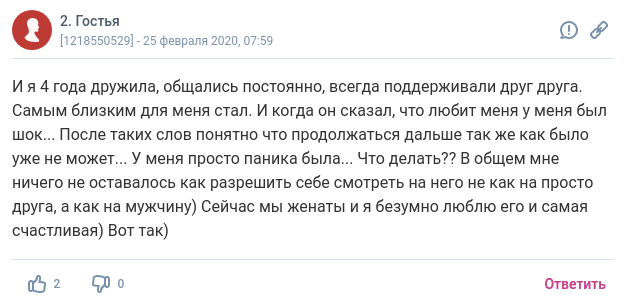 2. Гостья
[1218550529] - 25 февраля 2020, 07:59

И я 4 года дружила, общались постоянно, всегда поддерживали друг друга. Самым близким для меня стал. И когда он сказал, что любит меня у меня был шок... После таких слов понятно что продолжаться дальше так же как было уже не может... У меня просто паника была... Что делать?? В общем мне ничего не оставалось как разрешить себе смотреть на него не как на просто друга, а как на мужчину) Сейчас мы женаты и я безумно люблю его и самая счастливая) Вот так)

2 0 Ответить